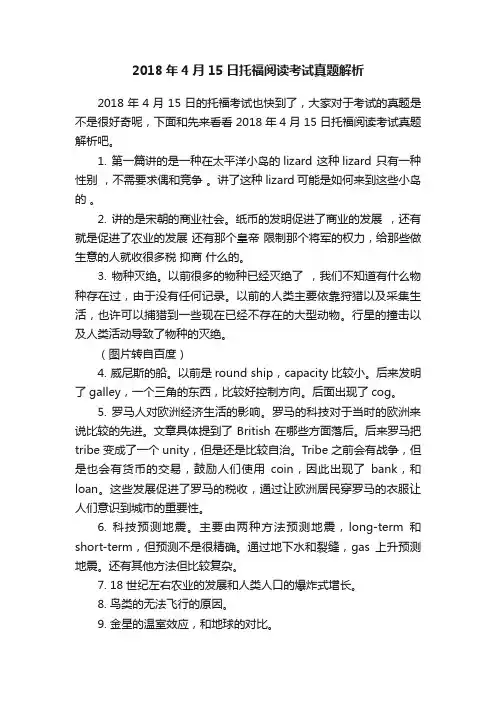 2018 年 4 月 15 日托福阅读考试真题解析

2018 年 4 月 15 日的托福考试也快到了，大家对于考试的真题是不是很好奇呢，下面和先来看看 2018 年 4 月 15 日托福阅读考试真题解析吧。

1. 第一篇讲的是一种在太平洋小岛的 lizard 这种 lizard 只有一种性别 ，不需要求偶和竞争 。讲了这种 lizard 可能是如何来到这些小岛的 。

2. 讲的是宋朝的商业社会。纸币的发明促进了商业的发展 ，还有就是促进了农业的发展 还有那个皇帝 限制那个将军的权力，给那些做生意的人就收很多税 抑商 什么的。

3. 物种灭绝。以前很多的物种已经灭绝了 ，我们不知道有什么物种存在过，由于没有任何记录。以前的人类主要依靠狩猎以及采集生活，也许可以捕猎到一些现在已经不存在的大型动物。行星的撞击以及人类活动导致了物种的灭绝。

（图片转自百度）

4. 威尼斯的船。以前是 round ship，capacity 比较小。后来发明了 galley，一个三角的东西，比较好控制方向。后面出现了 cog。

5. 罗马人对欧洲经济生活的影响。罗马的科技对于当时的欧洲来说比较的先进。文章具体提到了 British 在哪些方面落后。后来罗马把 tribe 变成了一个 unity，但是还是比较自治。Tribe 之前会有战争，但是也会有货币的交易，鼓励人们使用 coin，因此出现了 bank，和 loan。这些发展促进了罗马的税收，通过让欧洲居民穿罗马的衣服让人们意识到城市的重要性。

6. 科技预测地震。主要由两种方法预测地震，long-term 和 short-term，但预测不是很精确。通过地下水和裂缝，gas 上升预测地震。还有其他方法但比较复杂。

7. 18 世纪左右农业的发展和人类人口的爆炸式增长。

8. 鸟类的无法飞行的原因。

9. 金星的温室效应，和地球的对比。